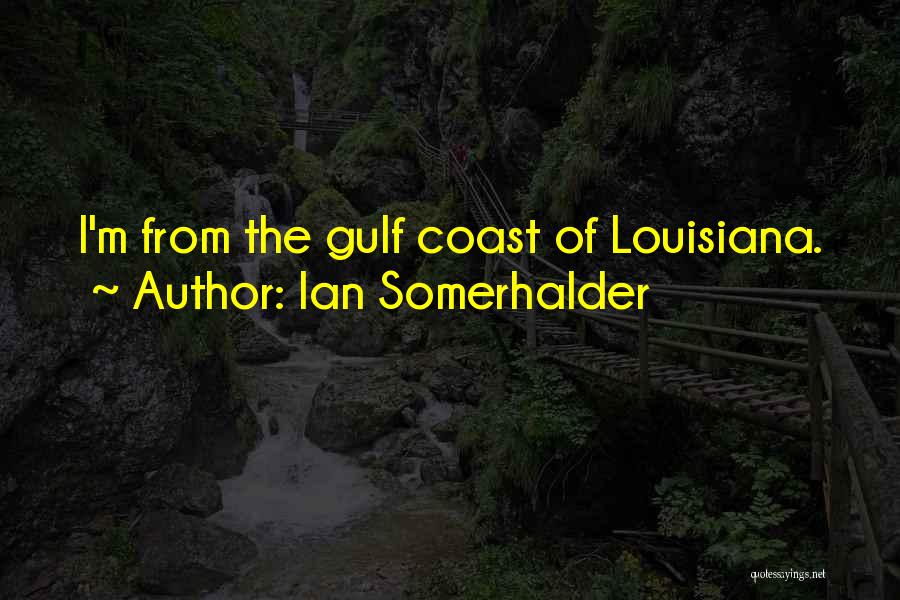 I'm from the gulf coast of Louisiana.
~ Author: Ian Somerhalder

quotessayings.net